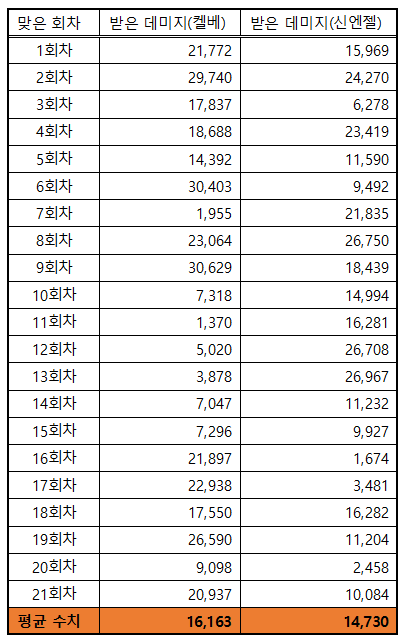 | 맞은 회차 | 받은 데미지(켈베) | 받은 데미지(신엔젤) |
|---|---|---|
| 1회차 | 21,772 | 15,969 |
| 2회차 | 29,740 | 24,270 |
| 3회차 | 17,837 | 6,278 |
| 4회차 | 18,688 | 23,419 |
| 5회차 | 14,392 | 11,590 |
| 6회차 | 30,403 | 9,492 |
| 7회차 | 1,955 | 21,835 |
| 8회차 | 23,064 | 26,750 |
| 9회차 | 30,629 | 18,439 |
| 10회차 | 7,318 | 14,994 |
| 11회차 | 1,370 | 16,281 |
| 12회차 | 5,020 | 26,708 |
| 13회차 | 3,878 | 26,967 |
| 14회차 | 7,047 | 11,232 |
| 15회차 | 7,296 | 9,927 |
| 16회차 | 21,897 | 1,674 |
| 17회차 | 22,938 | 3,481 |
| 18회차 | 17,550 | 16,282 |
| 19회차 | 26,590 | 11,204 |
| 20회차 | 9,098 | 2,458 |
| 21회차 | 20,937 | 10,084 |
| 평균 수치 | 16,163 | 14,730 |